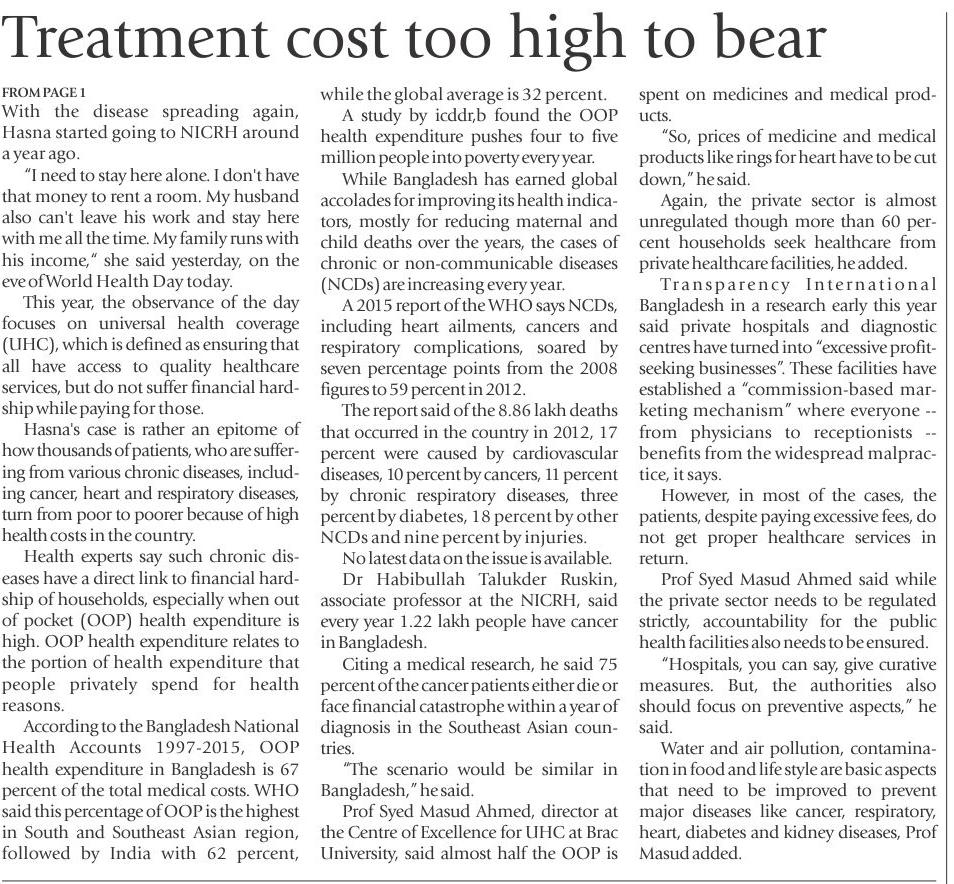 Treatment cost too high to bear

FROM PAGE 1
With the disease spreading again, Hasna started going to NICRH around a year ago.

"I need to stay here alone. I don't have that money to rent a room. My husband also can't leave his work and stay here with me all the time. My family runs with his income," she said yesterday, on the eve of World Health Day today.

This year, the observance of the day focuses on universal health coverage (UHC), which is defined as ensuring that all have access to quality healthcare services, but do not suffer financial hardship while paying for those.

Hasna's case is rather an epitome of how thousands of patients, who are suffering from various chronic diseases, including cancer, heart and respiratory diseases, turn from poor to poorer because of high health costs in the country.

Health experts say such chronic diseases have a direct link to financial hardship of households, especially when out of pocket (OOP) health expenditure is high. OOP health expenditure relates to the portion of health expenditure that people privately spend for health reasons.

According to the Bangladesh National Health Accounts 1997-2015, OOP health expenditure in Bangladesh is 67 percent of the total medical costs. WHO said this percentage of OOP is the highest in South and Southeast Asian region, followed by India with 62 percent, while the global average is 32 percent.

A study by icddr,b found the OOP health expenditure pushes four to five million people into poverty every year.

While Bangladesh has earned global accolades for improving its health indicators, mostly for reducing maternal and child deaths over the years, the cases of chronic or non-communicable diseases (NCDs) are increasing every year.

A 2015 report of the WHO says NCDs, including heart ailments, cancers and respiratory complications, soared by seven percentage points from the 2008 figures to 59 percent in 2012.

The report said of the 8.86 lakh deaths that occurred in the country in 2012, 17 percent were caused by cardiovascular diseases, 10 percent by cancers, 11 percent by chronic respiratory diseases, three percent by diabetes, 18 percent by other NCDs and nine percent by injuries.

No latest data on the issue is available.

Dr Habibullah Talukder Ruskin, associate professor at the NICRH, said every year 1.22 lakh people have cancer in Bangladesh.

Citing a medical research, he said 75 percent of the cancer patients either die or face financial catastrophe within a year of diagnosis in the Southeast Asian countries.

"The scenario would be similar in Bangladesh," he said.

Prof Syed Masud Ahmed, director at the Centre of Excellence for UHC at Brac University, said almost half the OOP is spent on medicines and medical products.

"So, prices of medicine and medical products like rings for heart have to be cut down," he said.

Again, the private sector is almost unregulated though more than 60 percent households seek healthcare from private healthcare facilities, he added.

Transparency International Bangladesh in a research early this year said private hospitals and diagnostic centres have turned into "excessive profit-seeking businesses". These facilities have established a "commission-based marketing mechanism" where everyone -- from physicians to receptionists -- benefits from the widespread malpractice, it says.

However, in most of the cases, the patients, despite paying excessive fees, do not get proper healthcare services in return.

Prof Syed Masud Ahmed said while the private sector needs to be regulated strictly, accountability for the public health facilities also needs to be ensured.

"Hospitals, you can say, give curative measures. But, the authorities also should focus on preventive aspects," he said.

Water and air pollution, contamination in food and life style are basic aspects that need to be improved to prevent major diseases like cancer, respiratory, heart, diabetes and kidney diseases, Prof Masud added.